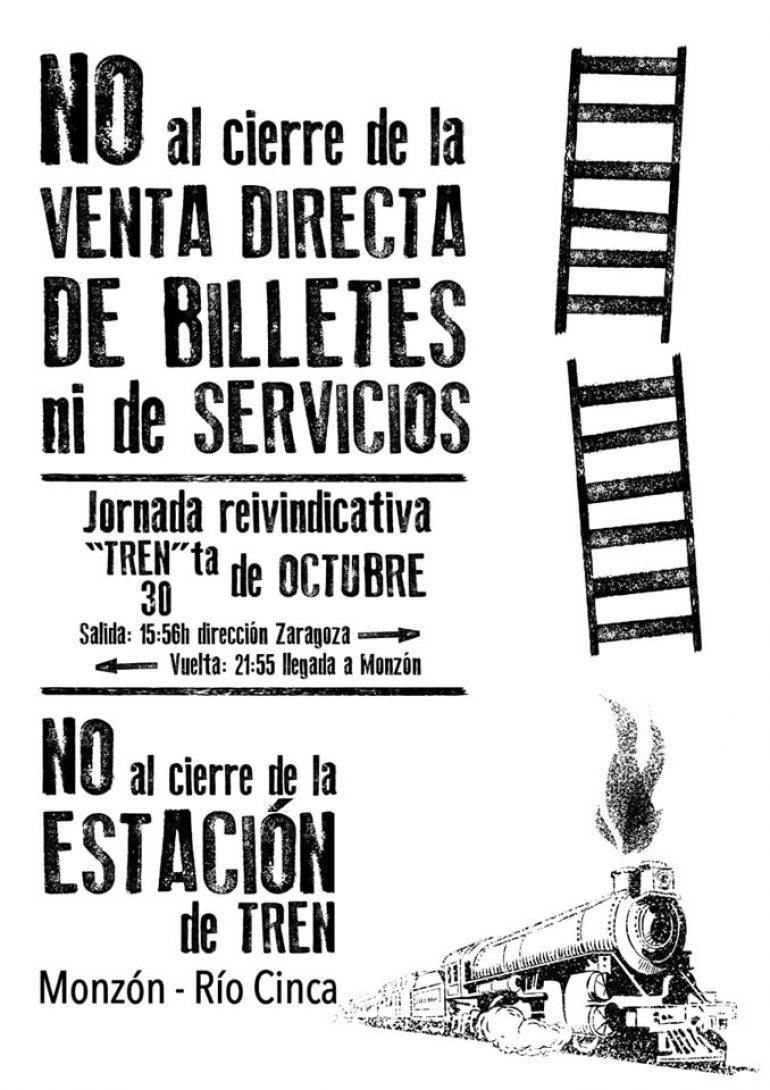 NO al cierre de la VENTA DIRECTA DE BILLETES ni de SERVICIOS

Jornada reivindicativa
"TREN"ta 30 de OCTUBRE
Salida: 15:56h dirección Zaragoza
Vuelta: 21:55 llegada a Monzón

NO al cierre de la ESTACIÓN de TREN
Monzón - Río Cinca